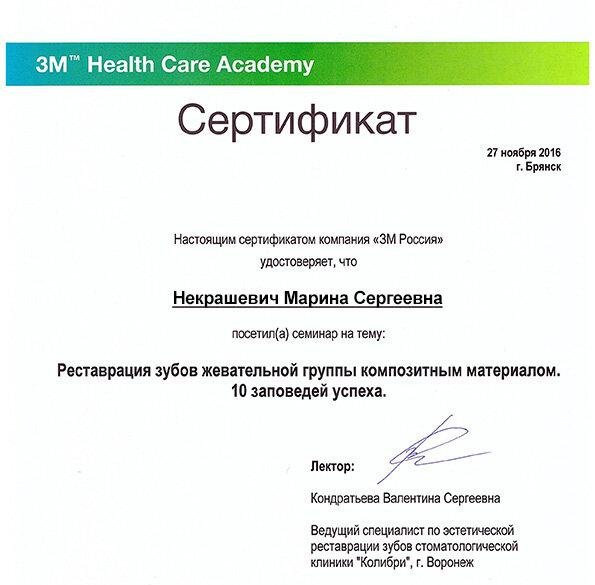 3M™ Health Care Academy

Сертификат

27 ноября 2016
г. Брянск

Настоящим сертификатом компания «3М Россия» удостоверяет, что

Некрашевич Марина Сергеевна

посетил(а) семинар на тему:

Реставрация зубов жевательной группы композитным материалом. 10 заповедей успеха.

Лектор:

Кондратьева Валентина Сергеевна

Ведущий специалист по эстетической реставрации зубов стоматологической клиники "Колибри", г. Воронеж